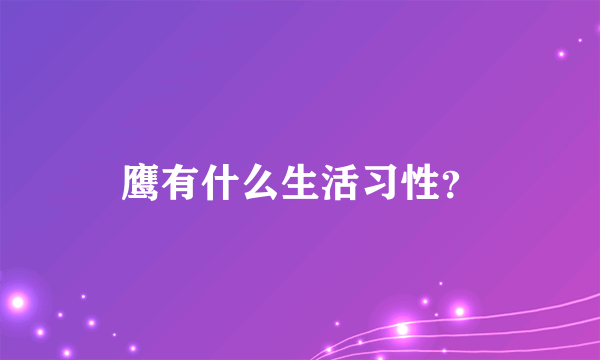 鹰有什么生活习性?